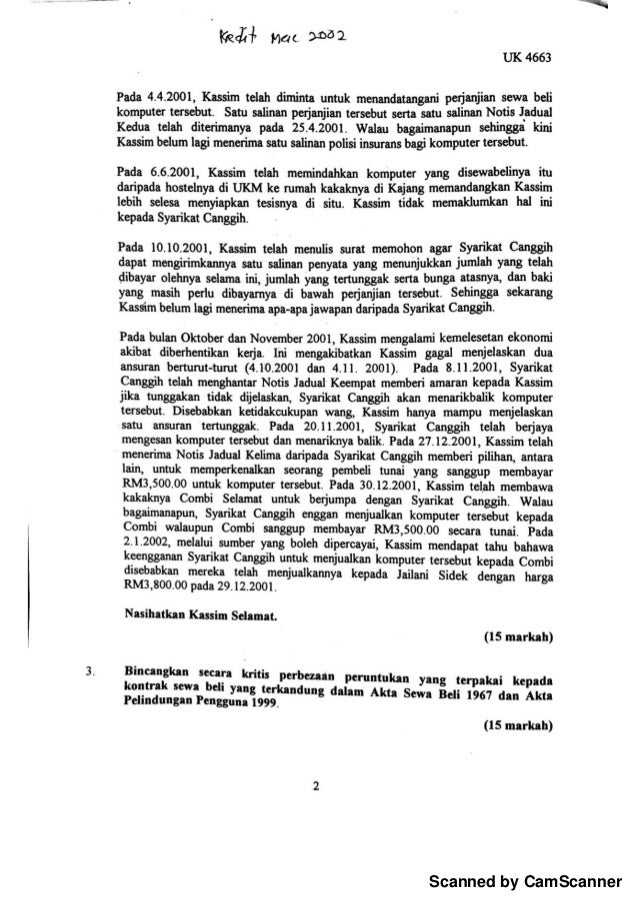 Kredit Mac 2002

UK 4663

Pada 4.4.2001, Kassim telah diminta untuk menandatangani perjanjian sewa beli komputer tersebut. Satu salinan perjanjian tersebut serta satu salinan Notis Jadual Kedua telah diterimanya pada 25.4.2001. Walau bagaimanapun sehingga kini Kassim belum lagi menerima satu salinan polisi insurans bagi komputer tersebut.

Pada 6.6.2001, Kassim telah memindahkan komputer yang disewabelinya itu daripada hostelnya di UKM ke rumah kakaknya di Kajang memandangkan Kassim lebih selesa menyiapkan tesisnya di situ. Kassim tidak memaklumkan hal ini kepada Syarikat Canggih.

Pada 10.10.2001, Kassim telah menulis surat memohon agar Syarikat Canggih dapat mengirimkannya satu salinan penyata yang menunjukkan jumlah yang telah dibayar olehnya selama ini, jumlah yang tertunggak serta bunga atasnya, dan baki yang masih perlu dibayarnya di bawah perjanjian tersebut. Sehingga sekarang Kassim belum lagi menerima apa-apa jawapan daripada Syarikat Canggih.

Pada bulan Oktober dan November 2001, Kassim mengalami kemelesetan ekonomi akibat diberhentikan kerja. Ini mengakibatkan Kassim gagal menjelaskan dua ansuran berturut-turut (4.10.2001 dan 4.11. 2001). Pada 8.11.2001, Syarikat Canggih telah menghantar Notis Jadual Keempat memberi amaran kepada Kassim jika tunggakan tidak dijelaskan, Syarikat Canggih akan menarikbalik komputer tersebut. Disebabkan ketidakcukupan wang, Kassim hanya mampu menjelaskan satu ansuran tertunggak. Pada 20.11.2001, Syarikat Canggih telah berjaya mengesan komputer tersebut dan menariknya balik. Pada 27.12.2001, Kassim telah menerima Notis Jadual Kelima daripada Syarikat Canggih memberi pilihan, antara lain, untuk memperkenalkan seorang pembeli tunai yang sanggup membayar RM3,500.00 untuk komputer tersebut. Pada 30.12.2001, Kassim telah membawa kakaknya Combi Selamat untuk berjumpa dengan Syarikat Canggih. Walau bagaimanapun, Syarikat Canggih enggan menjualkan komputer tersebut kepada Combi walaupun Combi sanggup membayar RM3,500.00 secara tunai. Pada 2.1.2002, melalui sumber yang boleh dipercayai, Kassim mendapat tahu bahawa keengganan Syarikat Canggih untuk menjualkan komputer tersebut kepada Combi disebabkan mereka telah menjualkannya kepada Jailani Sidek dengan harga RM3,800.00 pada 29.12.2001.

Nasihatkan Kassim Selamat.

(15 markah)

3. Bincangkan secara kritis perbezaan peruntukan yang terpakai kepada kontrak sewa beli yang terkandung dalam Akta Sewa Beli 1967 dan Akta Pelindungan Pengguna 1999.

(15 markah)

2

Scanned by CamScanner